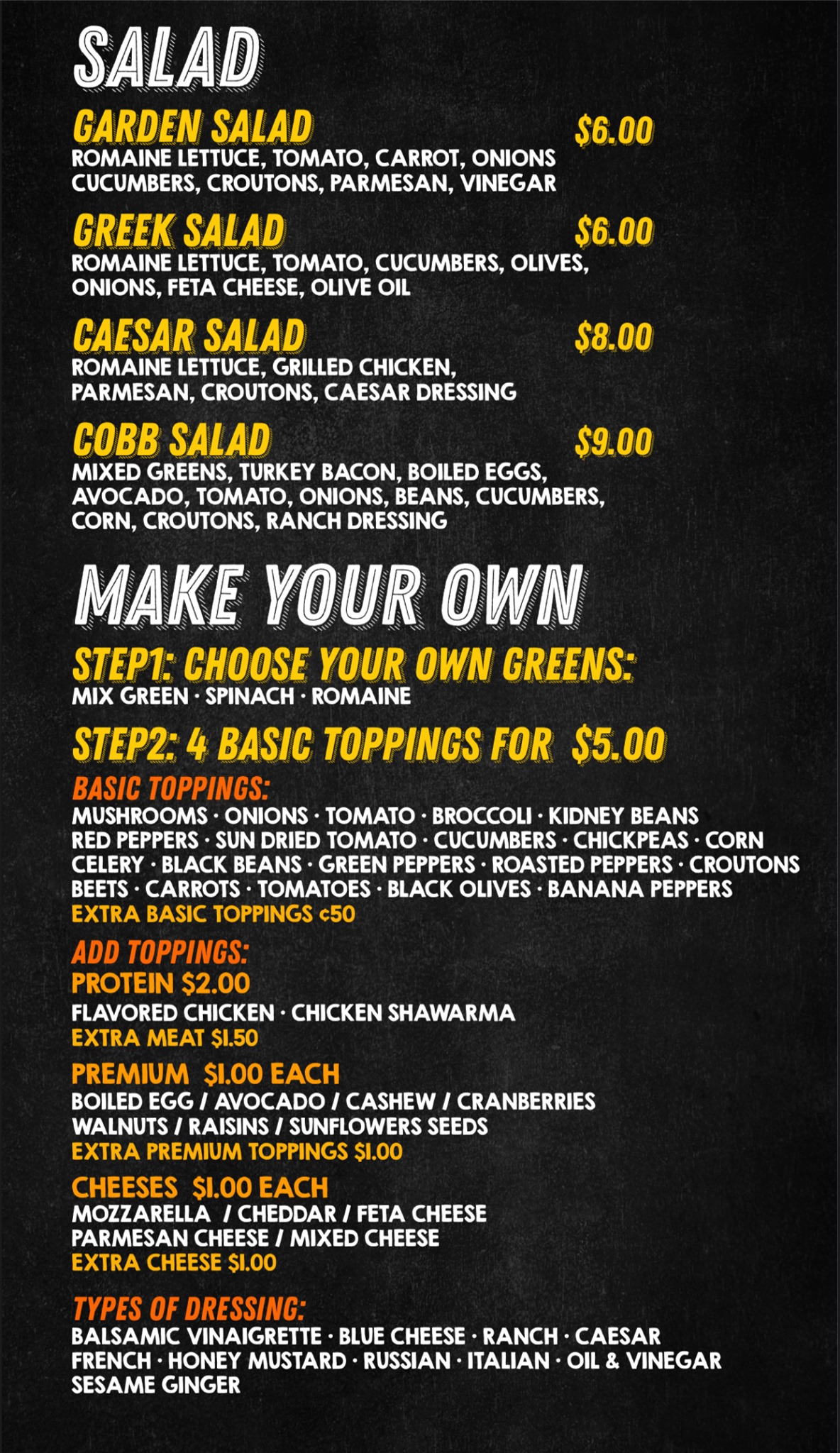 SALAD

GARDEN SALAD $6.00
ROMAINE LETTUCE, TOMATO, CARROT, ONIONS CUCUMBERS, CROUTONS, PARMESAN, VINEGAR

GREEK SALAD $6.00
ROMAINE LETTUCE, TOMATO, CUCUMBERS, OLIVES, ONIONS, FETA CHEESE, OLIVE OIL

CAESAR SALAD $8.00
ROMAINE LETTUCE, GRILLED CHICKEN, PARMESAN, CROUTONS, CAESAR DRESSING

COBB SALAD $9.00
MIXED GREENS, TURKEY BACON, BOILED EGGS, AVOCADO, TOMATO, ONIONS, BEANS, CUCUMBERS, CORN, CROUTONS, RANCH DRESSING

MAKE YOUR OWN

STEP1: CHOOSE YOUR OWN GREENS:
MIX GREEN · SPINACH · ROMAINE

STEP2: 4 BASIC TOPPINGS FOR $5.00

BASIC TOPPINGS:
MUSHROOMS · ONIONS · TOMATO · BROCCOLI · KIDNEY BEANS RED PEPPERS · SUN DRIED TOMATO · CUCUMBERS · CHICKPEAS · CORN CELERY · BLACK BEANS · GREEN PEPPERS · ROASTED PEPPERS · CROUTONS BEETS · CARROTS · TOMATOES · BLACK OLIVES · BANANA PEPPERS
EXTRA BASIC TOPPINGS ¢50

ADD TOPPINGS:
PROTEIN $2.00
FLAVORED CHICKEN · CHICKEN SHAWARMA
EXTRA MEAT $1.50

PREMIUM $1.00 EACH
BOILED EGG / AVOCADO / CASHEW / CRANBERRIES WALNUTS / RAISINS / SUNFLOWERS SEEDS
EXTRA PREMIUM TOPPINGS $1.00

CHEESES $1.00 EACH
MOZZARELLA / CHEDDAR / FETA CHEESE PARMESAN CHEESE / MIXED CHEESE
EXTRA CHEESE $1.00

TYPES OF DRESSING:
BALSAMIC VINAIGRETTE · BLUE CHEESE · RANCH · CAESAR FRENCH · HONEY MUSTARD · RUSSIAN · ITALIAN · OIL & VINEGAR SESAME GINGER